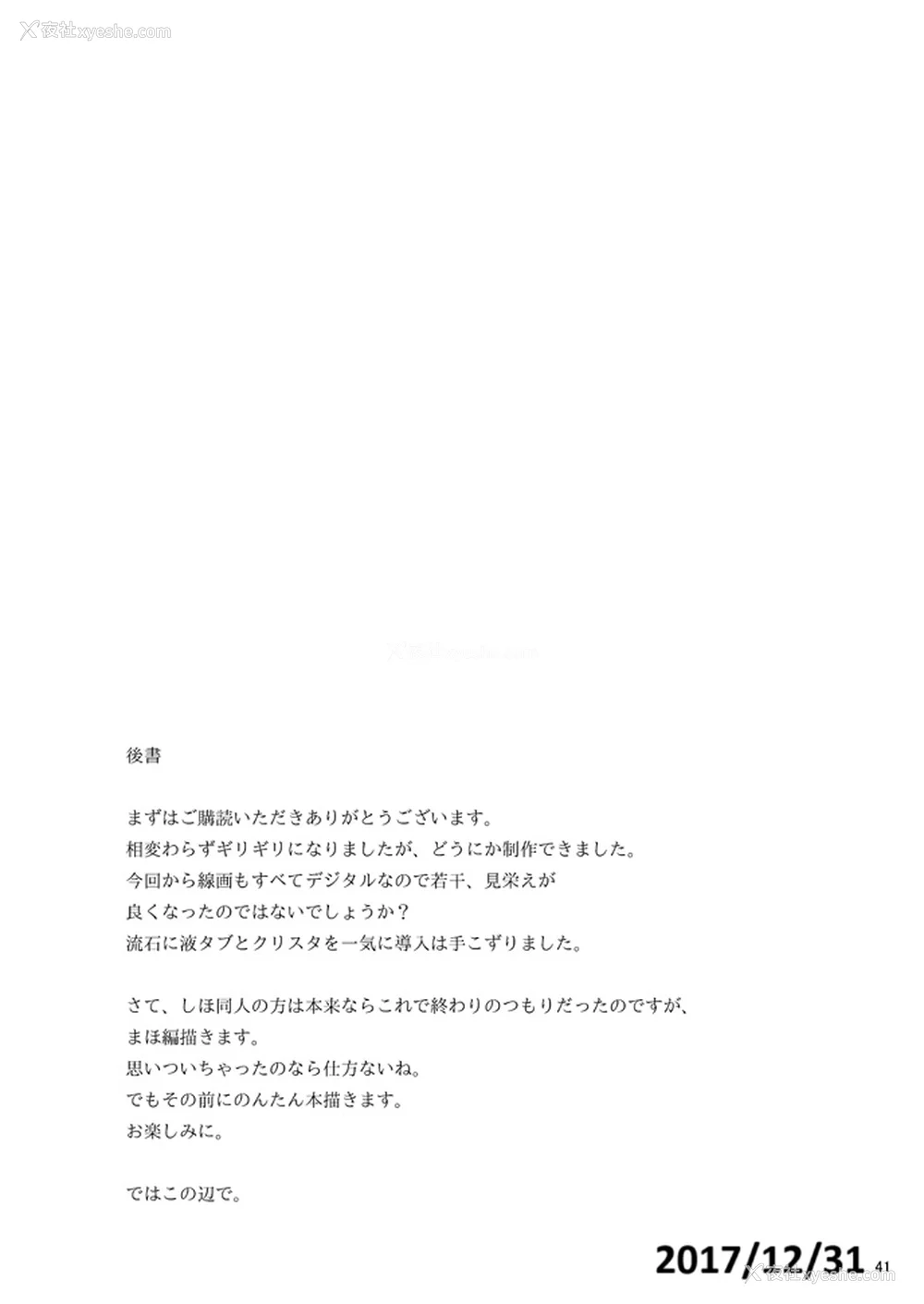 夜社xyeshe.com

後書

まずはご購読いただきありがとうございます。
相変わらずギリギリになりましたが、どうにか制作できました。
今回から線画もすべてデジタルなので若干、見栄えが
良くなったのではないでしょうか？
流石に液タブとクリスタを一気に導入は手こずりました。

さて、しほ同人の方は本来ならこれで終わりのつもりだったのですが、
まほ編描きます。
思いついちゃったのなら仕方ないね。
でもその前にのんたん本描きます。
お楽しみに。

ではこの辺で。

2017/12/31 41

夜社xyeshe.com